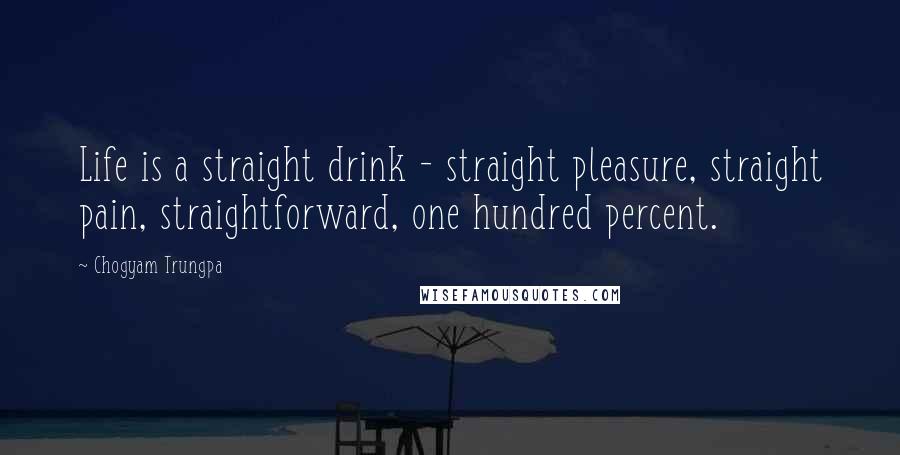 Life is a straight drink - straight pleasure, straight pain, straightforward, one hundred percent.

~ Chogyam Trungpa

WISEFAMOUSQUOTES.COM